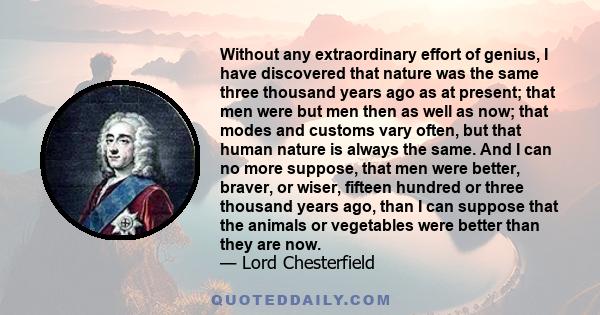 Without any extraordinary effort of genius, I have discovered that nature was the same three thousand years ago as at present; that men were but men then as well as now; that modes and customs vary often, but that human nature is always the same. And I can no more suppose, that men were better, braver, or wiser, fifteen hundred or three thousand years ago, than I can suppose that the animals or vegetables were better than they are now.
— Lord Chesterfield

QUOTEDDAILY.COM